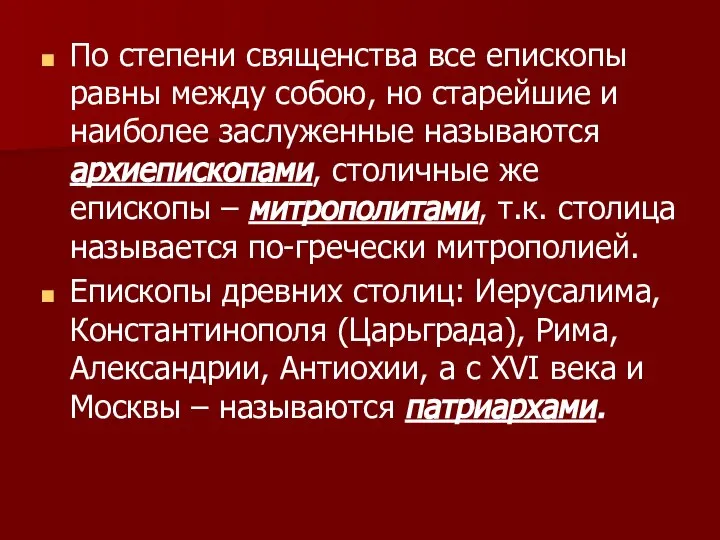 По степени священства все епископы равны между собою, но старейшие и наиболее заслуженные называются архиепископами, столичные же епископы – митрополитами, т.к. столица называется по-гречески митрополией.

Епископы древних столиц: Иерусалима, Константинополя (Царьграда), Рима, Александрии, Антиохии, а с XVI века и Москвы – называются патриархами.